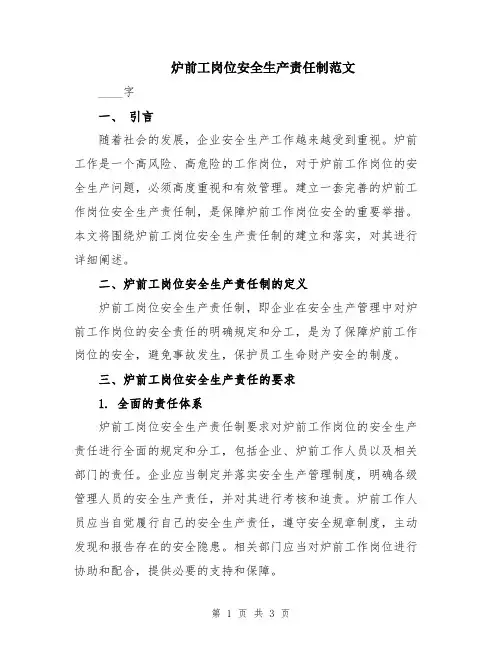 炉前工岗位安全生产责任制范文

____字

一、 引言

随着社会的发展，企业安全生产工作越来越受到重视。炉前工作是一个高风险、高危险的工作岗位，对于炉前工作岗位的安全生产问题，必须高度重视和有效管理。建立一套完善的炉前工作岗位安全生产责任制，是保障炉前工作岗位安全的重要举措。本文将围绕炉前工岗位安全生产责任制的建立和落实，对其进行详细阐述。

二、炉前工岗位安全生产责任制的定义

炉前工岗位安全生产责任制，即企业在安全生产管理中对炉前工作岗位的安全责任的明确规定和分工，是为了保障炉前工作岗位的安全，避免事故发生，保护员工生命财产安全的制度。

三、炉前工岗位安全生产责任的要求

1. 全面的责任体系

炉前工岗位安全生产责任制要求对炉前工作岗位的安全生产责任进行全面的规定和分工，包括企业、炉前工作人员以及相关部门的责任。企业应当制定并落实安全生产管理制度，明确各级管理人员的安全生产责任，并对其进行考核和追责。炉前工作人员应当自觉履行自己的安全生产责任，遵守安全规章制度，主动发现和报告存在的安全隐患。相关部门应当对炉前工作岗位进行协助和配合，提供必要的支持和保障。

第 1 页 共 3 页